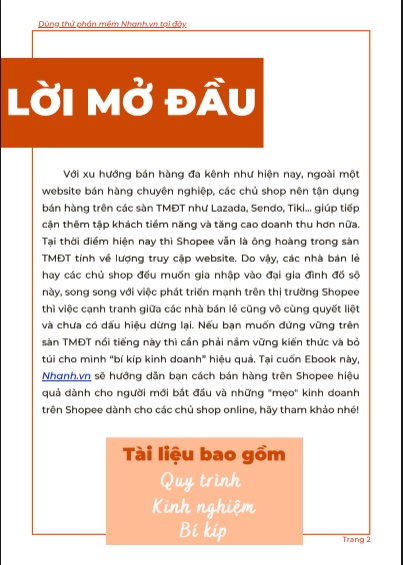 Dùng thử phần mềm Nhanh.vn tại đây

LỜI MỞ ĐẦU

Với xu hướng bán hàng đa kênh như hiện nay, ngoài một website bán hàng chuyên nghiệp, các chủ shop nên tận dụng bán hàng trên các sàn TMĐT như Lazada, Sendo, Tiki... giúp tiếp cận thêm tập khách tiềm năng và tăng cao doanh thu hơn nữa. Tại thời điểm hiện nay thì Shopee vẫn là ông hoàng trong sàn TMĐT tính về lượng truy cập website. Do vậy, các nhà bán lẻ hay các chủ shop đều muốn gia nhập vào đại gia đình đồ sộ này, song song với việc phát triển mạnh trên thị trường Shopee thì việc cạnh tranh giữa các nhà bán lẻ cũng vô cùng quyết liệt và chưa có dấu hiệu dừng lại. Nếu bạn muốn đứng vững trên sàn TMĐT nổi tiếng này thì cần phải nắm vững kiến thức và bỏ túi cho mình "bí kíp kinh doanh" hiệu quả. Tại cuốn Ebook này, Nhanh.vn sẽ hướng dẫn bạn cách bán hàng trên Shopee hiệu quả dành cho người mới bắt đầu và những "mẹo" kinh doanh trên Shopee dành cho các chủ shop online, hãy tham khảo nhé!

Tài liệu bao gồm
Quy trình
Kinh nghiệm
Bí kíp

Trang 2